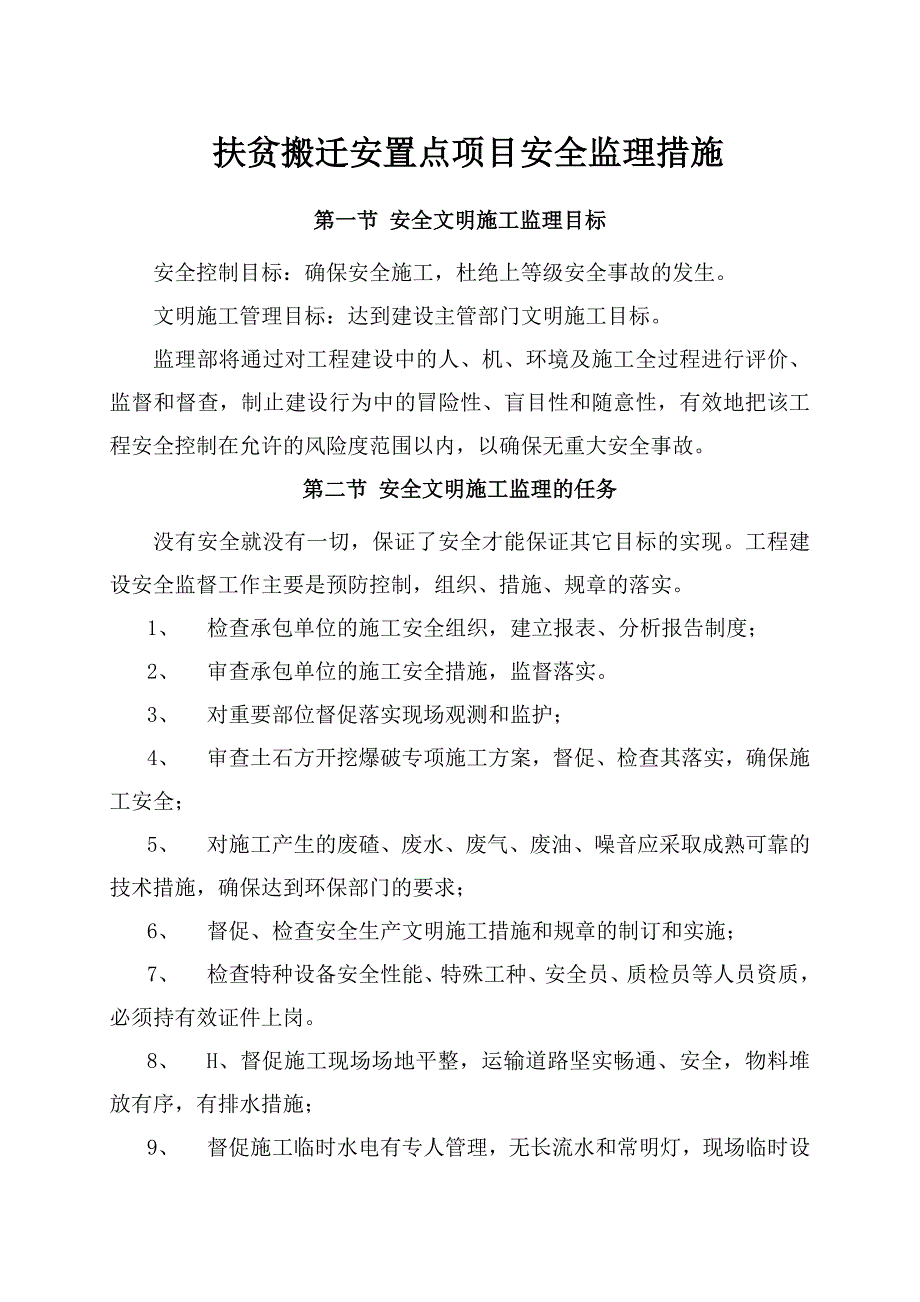 扶贫搬迁安置点项目安全监理措施

第一节 安全文明施工监理目标

安全控制目标：确保安全施工，杜绝上等级安全事故的发生。

文明施工管理目标：达到建设主管部门文明施工目标。

监理部将通过对工程建设中的人、机、环境及施工全过程进行评价、监督和督查，制止建设行为中的冒险性、盲目性和随意性，有效地把该工程安全控制在允许的风险度范围以内，以确保无重大安全事故。

第二节 安全文明施工监理的任务

没有安全就没有一切，保证了安全才能保证其它目标的实现。工程建设安全监督工作主要是预防控制，组织、措施、规章的落实。

1、 检查承包单位的施工安全组织，建立报表、分析报告制度；

2、 审查承包单位的施工安全措施，监督落实。

3、 对重要部位督促落实现场观测和监护；

4、 审查土石方开挖爆破专项施工方案，督促、检查其落实，确保施工安全；

5、 对施工产生的废碴、废水、废气、废油、噪音应采取成熟可靠的技术措施，确保达到环保部门的要求；

6、 督促、检查安全生产文明施工措施和规章的制订和实施；

7、 检查特种设备安全性能、特殊工种、安全员、质检员等人员资质，必须持有效证件上岗。

8、 H、督促施工现场场地平整，运输道路坚实畅通、安全，物料堆放有序，有排水措施；

9、 督促施工临时水电有专人管理，无长流水和常明灯，现场临时设